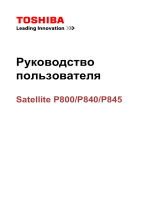 TOSHIBA
Leading Innovation >>>

Руководство пользователя

Satellite P800/P840/P845